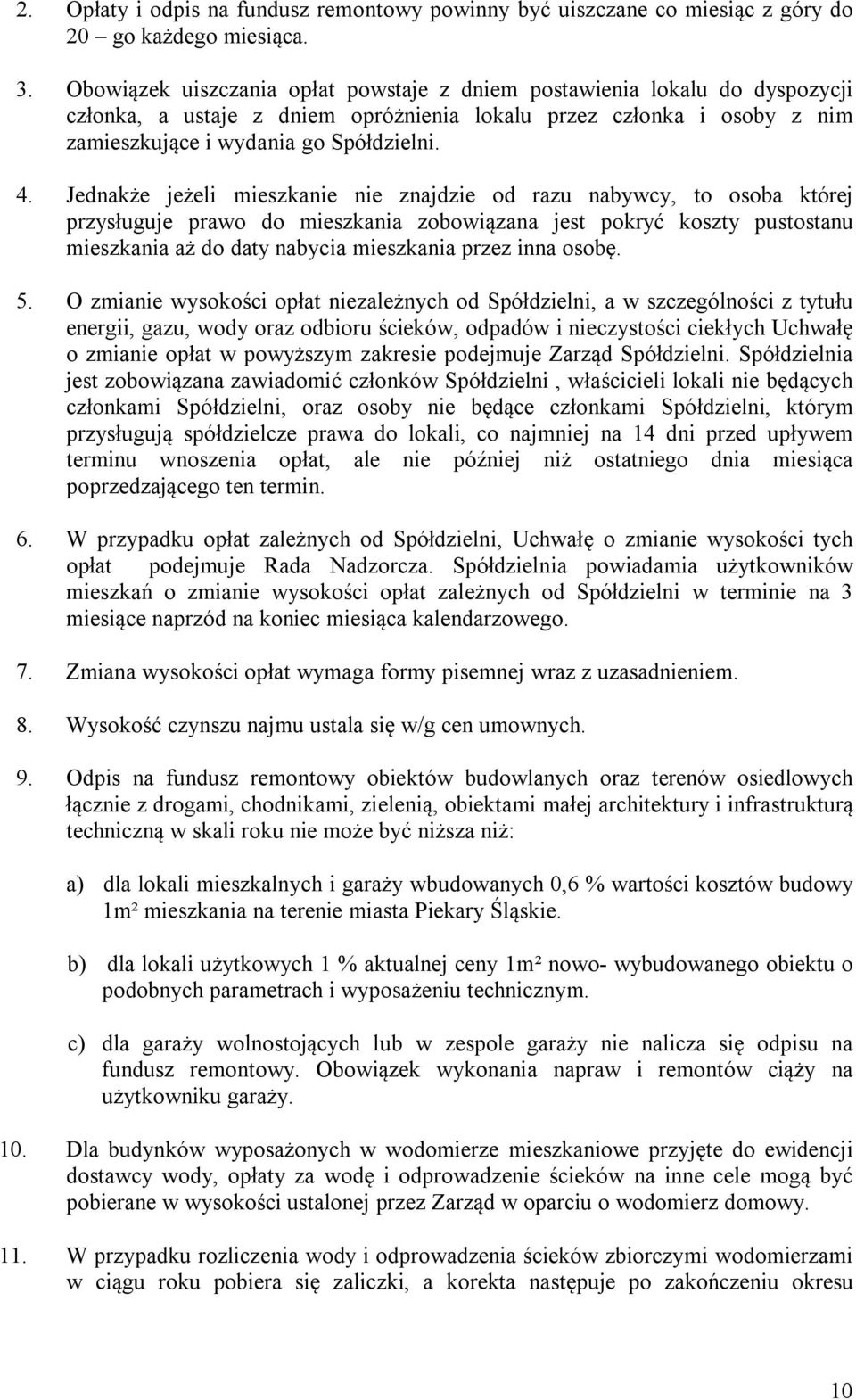 2. Opłaty i odpis na fundusz remontowy powinny być uiszczane co miesiąc z góry do 20 – go każdego miesiąca.

3. Obowiązek uiszczania opłat powstaje z dniem postawienia lokalu do dyspozycji członka, a ustaje z dniem opróżnienia lokalu przez członka i osoby z nim zamieszkujące i wydania go Spółdzielni.

4. Jednakże jeżeli mieszkanie nie znajdzie od razu nabywcy, to osoba której przysługuje prawo do mieszkania zobowiązana jest pokryć koszty pustostanu mieszkania aż do daty nabycia mieszkania przez inna osobę.

5. O zmianie wysokości opłat niezależnych od Spółdzielni, a w szczególności z tytułu energii, gazu, wody oraz odbioru ścieków, odpadów i nieczystości ciekłych Uchwałę o zmianie opłat w powyższym zakresie podejmuje Zarząd Spółdzielni. Spółdzielnia jest zobowiązana zawiadomić członków Spółdzielni , właścicieli lokali nie będących członkami Spółdzielni, oraz osoby nie będące członkami Spółdzielni, którym przysługują spółdzielcze prawa do lokali, co najmniej na 14 dni przed upływem terminu wnoszenia opłat, ale nie później niż ostatniego dnia miesiąca poprzedzającego ten termin.

6. W przypadku opłat zależnych od Spółdzielni, Uchwałę o zmianie wysokości tych opłat podejmuje Rada Nadzorcza. Spółdzielnia powiadamia użytkowników mieszkań o zmianie wysokości opłat zależnych od Spółdzielni w terminie na 3 miesiące naprzód na koniec miesiąca kalendarzowego.

7. Zmiana wysokości opłat wymaga formy pisemnej wraz z uzasadnieniem.

8. Wysokość czynszu najmu ustala się w/g cen umownych.

9. Odpis na fundusz remontowy obiektów budowlanych oraz terenów osiedlowych łącznie z drogami, chodnikami, zielenią, obiektami małej architektury i infrastrukturą techniczną w skali roku nie może być niższa niż:

a) dla lokali mieszkalnych i garaży wbudowanych 0,6 % wartości kosztów budowy 1m² mieszkania na terenie miasta Piekary Śląskie.

b) dla lokali użytkowych 1 % aktualnej ceny 1m² nowo- wybudowanego obiektu o podobnych parametrach i wyposażeniu technicznym.

c) dla garaży wolnostojących lub w zespole garaży nie nalicza się odpisu na fundusz remontowy. Obowiązek wykonania napraw i remontów ciąży na użytkowniku garaży.

10. Dla budynków wyposażonych w wodomierze mieszkaniowe przyjęte do ewidencji dostawcy wody, opłaty za wodę i odprowadzenie ścieków na inne cele mogą być pobierane w wysokości ustalonej przez Zarząd w oparciu o wodomierz domowy.

11. W przypadku rozliczenia wody i odprowadzenia ścieków zbiorczymi wodomierzami w ciągu roku pobiera się zaliczki, a korekta następuje po zakończeniu okresu

10